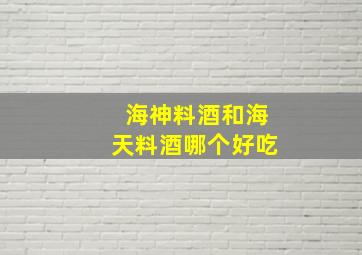 海神料酒和海天料酒哪个好吃